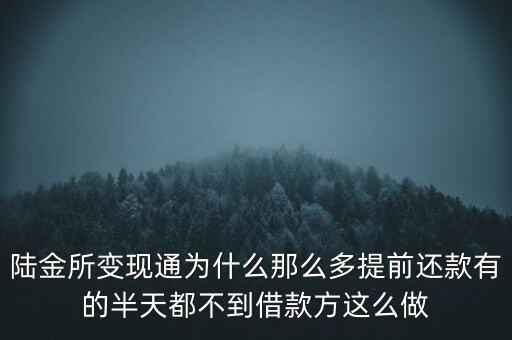 陆金所变现通为什么那么多提前还款有的半天都不到借款方这么做